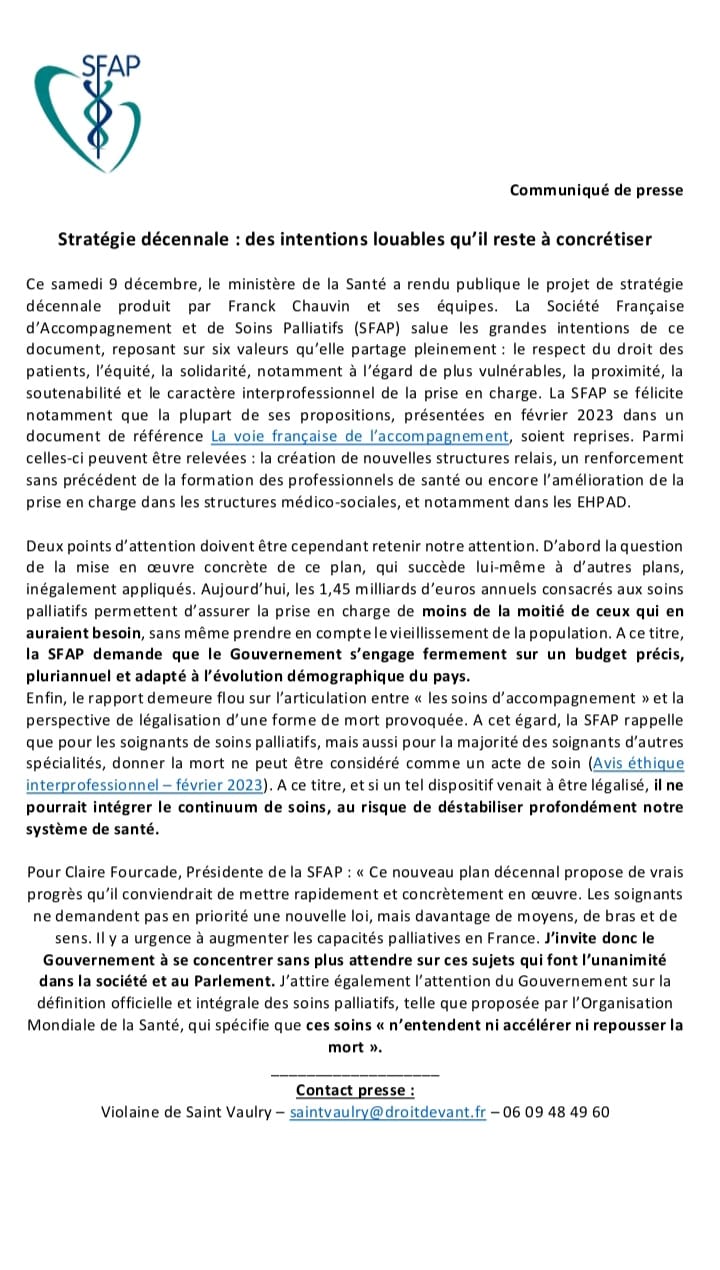 SFAP

Communiqué de presse

Stratégie décennale : des intentions louables qu'il reste à concrétiser

Ce samedi 9 décembre, le ministère de la Santé a rendu publique le projet de stratégie décennale produit par Franck Chauvin et ses équipes. La Société Française d'Accompagnement et de Soins Palliatifs (SFAP) salue les grandes intentions de ce document, reposant sur six valeurs qu'elle partage pleinement : le respect du droit des patients, l'équité, la solidarité, notamment à l'égard de plus vulnérables, la proximité, la soutenabilité et le caractère interprofessionnel de la prise en charge. La SFAP se félicite notamment que la plupart de ses propositions, présentées en février 2023 dans un document de référence La voie française de l'accompagnement, soient reprises. Parmi celles-ci peuvent être relevées : la création de nouvelles structures relais, un renforcement sans précédent de la formation des professionnels de santé ou encore l'amélioration de la prise en charge dans les structures médico-sociales, et notamment dans les EHPAD.

Deux points d'attention doivent être cependant retenir notre attention. D'abord la question de la mise en œuvre concrète de ce plan, qui succède lui-même à d'autres plans, inégalement appliqués. Aujourd'hui, les 1,45 milliards d'euros annuels consacrés aux soins palliatifs permettent d'assurer la prise en charge de moins de la moitié de ceux qui en auraient besoin, sans même prendre en compte le vieillissement de la population. A ce titre, la SFAP demande que le Gouvernement s'engage fermement sur un budget précis, pluriannuel et adapté à l'évolution démographique du pays.
Enfin, le rapport demeure flou sur l'articulation entre « les soins d'accompagnement » et la perspective de légalisation d'une forme de mort provoquée. A cet égard, la SFAP rappelle que pour les soignants de soins palliatifs, mais aussi pour la majorité des soignants d'autres spécialités, donner la mort ne peut être considéré comme un acte de soin (Avis éthique interprofessionnel – février 2023). A ce titre, et si un tel dispositif venait à être légalisé, il ne pourrait intégrer le continuum de soins, au risque de déstabiliser profondément notre système de santé.

Pour Claire Fourcade, Présidente de la SFAP : « Ce nouveau plan décennal propose de vrais progrès qu'il conviendrait de mettre rapidement et concrètement en œuvre. Les soignants ne demandent pas en priorité une nouvelle loi, mais davantage de moyens, de bras et de sens. Il y a urgence à augmenter les capacités palliatives en France. J'invite donc le Gouvernement à se concentrer sans plus attendre sur ces sujets qui font l'unanimité dans la société et au Parlement. J'attire également l'attention du Gouvernement sur la définition officielle et intégrale des soins palliatifs, telle que proposée par l'Organisation Mondiale de la Santé, qui spécifie que ces soins « n'entendent ni accélérer ni repousser la mort ».

Contact presse :
Violaine de Saint Vaulry – saintvaulry@droitdevant.fr – 06 09 48 49 60